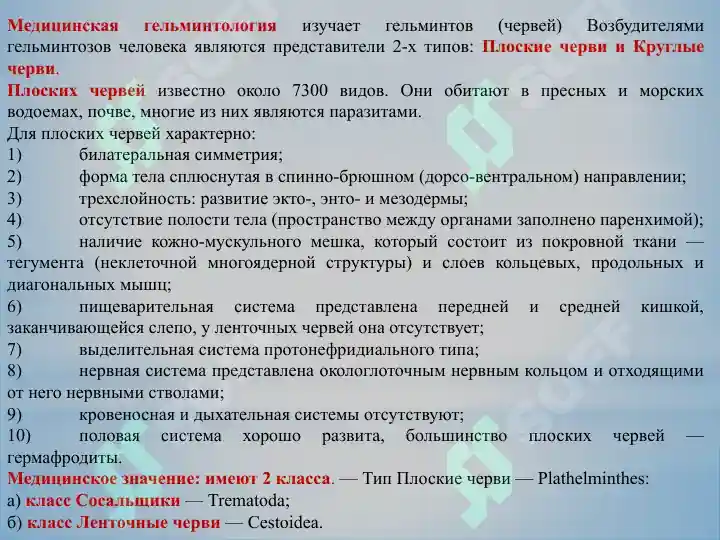 Медицинская гельминтология изучает гельминтов (червей) Возбудителями гельминтозов человека являются представители 2-х типов: Плоские черви и Круглые черви.

Плоских червей известно около 7300 видов. Они обитают в пресных и морских водоемах, почве, многие из них являются паразитами.

Для плоских червей характерно:

1) билатеральная симметрия;

2) форма тела сплюснутая в спинно-брюшном (дорсо-вентральном) направлении;

3) трехслойность: развитие экто-, энто- и мезодермы;

4) отсутствие полости тела (пространство между органами заполнено паренхимой);

5) наличие кожно-мускульного мешка, который состоит из покровной ткани — тегумента (неклеточной многоядерной структуры) и слоев кольцевых, продольных и диагональных мышц;

6) пищеварительная система представлена передней и средней кишкой, заканчивающейся слепо, у ленточных червей она отсутствует;

7) выделительная система протонефридиального типа;

8) нервная система представлена окологлоточным нервным кольцом и отходящими от него нервными стволами;

9) кровеносная и дыхательная системы отсутствуют;

10) половая система хорошо развита, большинство плоских червей — гермафродиты.

Медицинское значение: имеют 2 класса. — Тип Плоские черви — Plathelminthes:

а) класс Сосальщики — Trematoda;

б) класс Ленточные черви — Cestoidea.